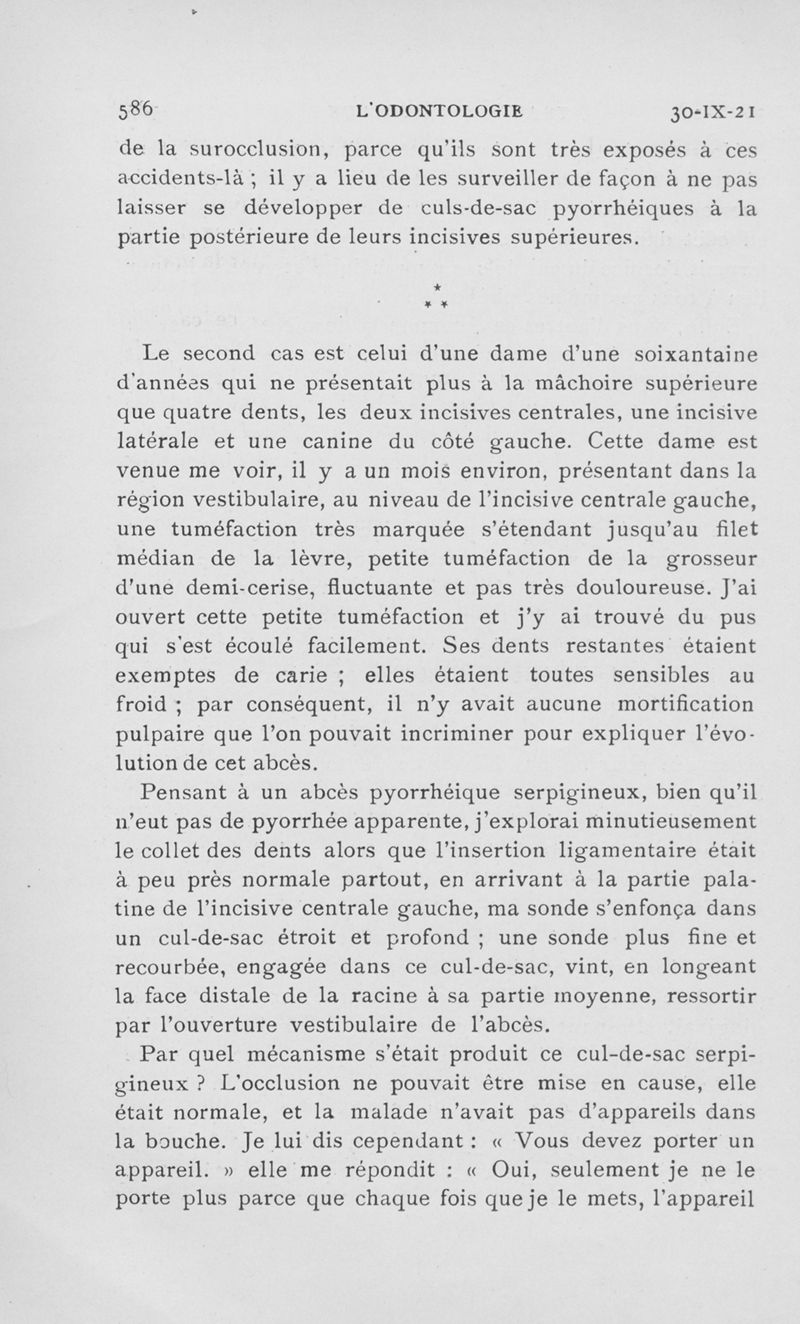 586 L'ODONTOLOGIE 30-IX-21

de la surocclusion, parce qu'ils sont très exposés à ces accidents-là ; il y a lieu de les surveiller de façon à ne pas laisser se développer de culs-de-sac pyorrhéiques à la partie postérieure de leurs incisives supérieures.

* * *

Le second cas est celui d'une dame d'une soixantaine d'années qui ne présentait plus à la mâchoire supérieure que quatre dents, les deux incisives centrales, une incisive latérale et une canine du côté gauche. Cette dame est venue me voir, il y a un mois environ, présentant dans la région vestibulaire, au niveau de l'incisive centrale gauche, une tuméfaction très marquée s'étendant jusqu'au filet médian de la lèvre, petite tuméfaction de la grosseur d'une demi-cerise, fluctuante et pas très douloureuse. J'ai ouvert cette petite tuméfaction et j'y ai trouvé du pus qui s'est écoulé facilement. Ses dents restantes étaient exemptes de carie ; elles étaient toutes sensibles au froid ; par conséquent, il n'y avait aucune mortification pulpaire que l'on pouvait incriminer pour expliquer l'évolution de cet abcès.

Pensant à un abcès pyorrhéique serpigineux, bien qu'il n'eut pas de pyorrhée apparente, j'explorai minutieusement le collet des dents alors que l'insertion ligamentaire était à peu près normale partout, en arrivant à la partie palatine de l'incisive centrale gauche, ma sonde s'enfonça dans un cul-de-sac étroit et profond ; une sonde plus fine et recourbée, engagée dans ce cul-de-sac, vint, en longeant la face distale de la racine à sa partie moyenne, ressortir par l'ouverture vestibulaire de l'abcès.

Par quel mécanisme s'était produit ce cul-de-sac serpigineux ? L'occlusion ne pouvait être mise en cause, elle était normale, et la malade n'avait pas d'appareils dans la bouche. Je lui dis cependant : « Vous devez porter un appareil. » elle me répondit : « Oui, seulement je ne le porte plus parce que chaque fois que je le mets, l'appareil